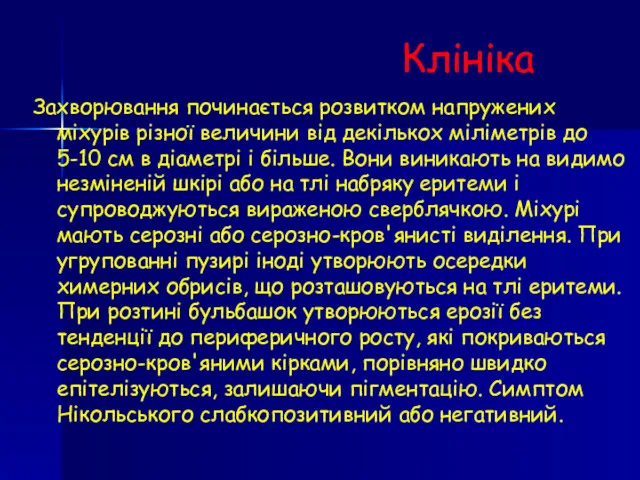 Клініка

Захворювання починається розвитком напружених міхурів різної величини від декількох міліметрів до 5-10 см в діаметрі і більше. Вони виникають на видимо незміненій шкірі або на тлі набряку еритеми і супроводжуються вираженою сверблячкою. Міхурі мають серозні або серозно-кров'янисті виділення. При угрупованні пузирі іноді утворюють осередки химерних обрисів, що розташовуються на тлі еритеми. При розтині бульбашок утворюються ерозії без тенденції до периферичного росту, які покриваються серозно-кров'яними кірками, порівняно швидко епітелізуються, залишаючи пігментацію. Симптом Нікольського слабкопозитивний або негативний.